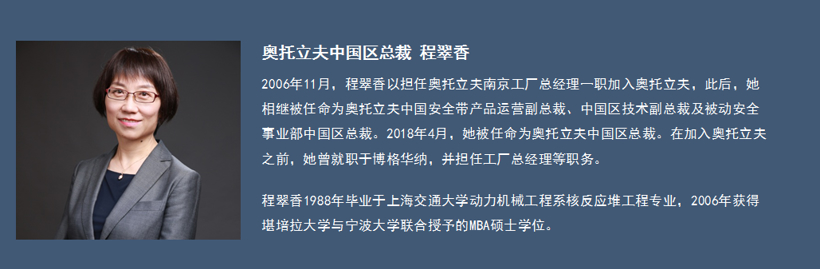 奥托立夫中国区总裁 程翠香

2006年11月，程翠香以担任奥托立夫南京工厂总经理一职加入奥托立夫，此后，她相继被任命为奥托立夫中国安全带产品运营副总裁、中国区技术副总裁及被动安全事业部中国区总裁。2018年4月，她被任命为奥托立夫中国区总裁。在加入奥托立夫之前，她曾就职于博格华纳，并担任工厂总经理等职务。

程翠香1988年毕业于上海交通大学动力机械工程系核反应堆工程专业，2006年获得堪培拉大学与宁波大学联合授予的MBA硕士学位。